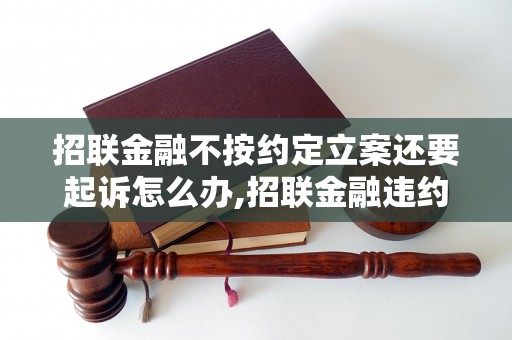 招联金融不按约定立案还要起诉怎么办,招联金融违约